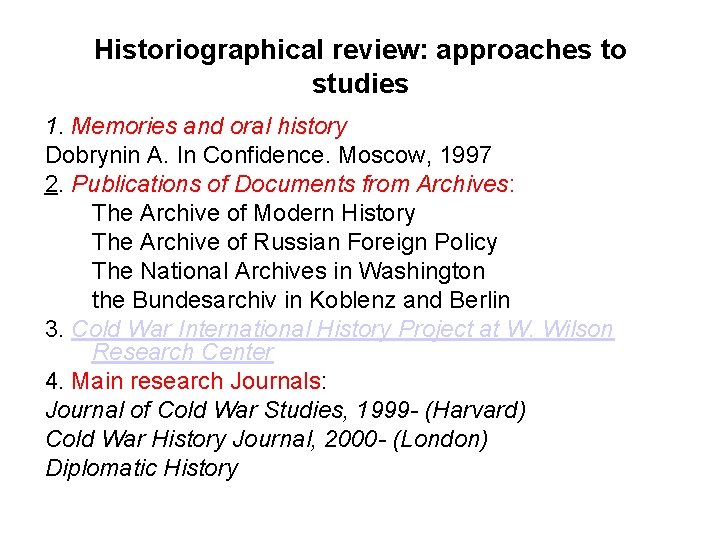 Historiographical review: approaches to studies

1. Memories and oral history
Dobrynin A. In Confidence. Moscow, 1997
2. Publications of Documents from Archives:
The Archive of Modern History
The Archive of Russian Foreign Policy
The National Archives in Washington
the Bundesarchiv in Koblenz and Berlin
3. Cold War International History Project at W. Wilson Research Center
4. Main research Journals:
Journal of Cold War Studies, 1999- (Harvard)
Cold War History Journal, 2000- (London)
Diplomatic History